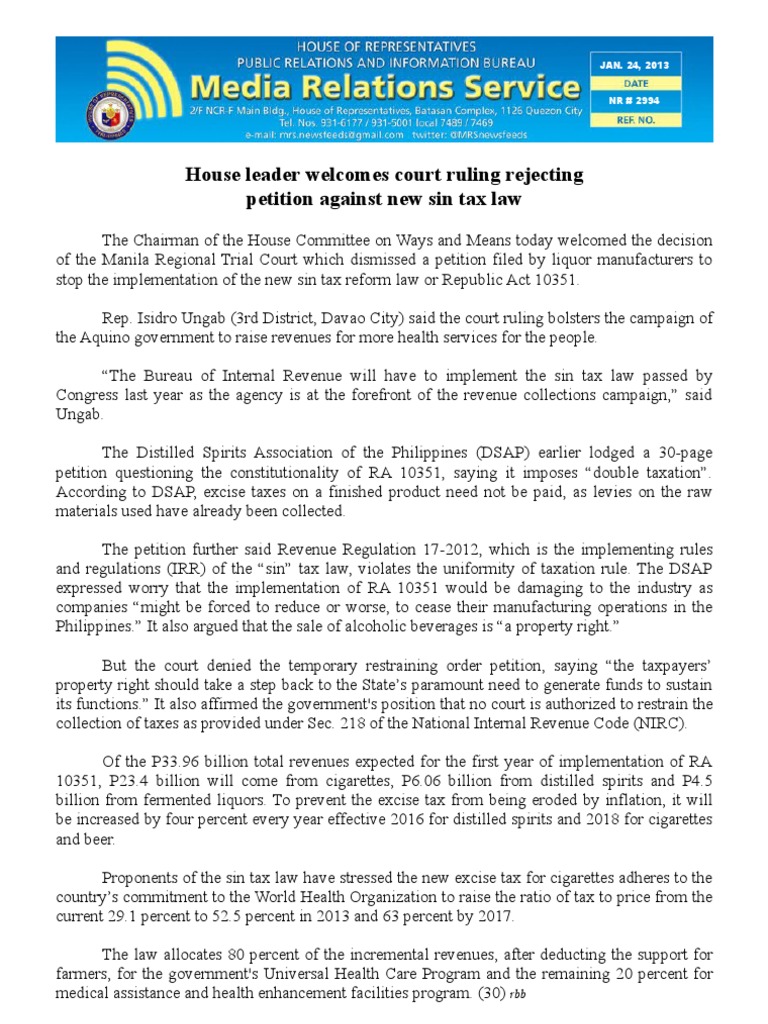 HOUSE OF REPRESENTATIVES
PUBLIC RELATIONS AND INFORMATION BUREAU
Media Relations Service
2/F NCR-F Main Bldg., House of Representatives, Batasan Complex, 1126 Quezon City
Tel. Nos. 931-6177 / 931-5001 local 7489 / 7469
e-mail: mrs.newsfeeds@gmail.com twitter: @MRSnewsfeeds

JAN. 24, 2013
DATE
NR # 2994
REF. NO.

House leader welcomes court ruling rejecting petition against new sin tax law

The Chairman of the House Committee on Ways and Means today welcomed the decision of the Manila Regional Trial Court which dismissed a petition filed by liquor manufacturers to stop the implementation of the new sin tax reform law or Republic Act 10351.

Rep. Isidro Ungab (3rd District, Davao City) said the court ruling bolsters the campaign of the Aquino government to raise revenues for more health services for the people.

"The Bureau of Internal Revenue will have to implement the sin tax law passed by Congress last year as the agency is at the forefront of the revenue collections campaign," said Ungab.

The Distilled Spirits Association of the Philippines (DSAP) earlier lodged a 30-page petition questioning the constitutionality of RA 10351, saying it imposes "double taxation". According to DSAP, excise taxes on a finished product need not be paid, as levies on the raw materials used have already been collected.

The petition further said Revenue Regulation 17-2012, which is the implementing rules and regulations (IRR) of the "sin" tax law, violates the uniformity of taxation rule. The DSAP expressed worry that the implementation of RA 10351 would be damaging to the industry as companies "might be forced to reduce or worse, to cease their manufacturing operations in the Philippines." It also argued that the sale of alcoholic beverages is "a property right."

But the court denied the temporary restraining order petition, saying "the taxpayers' property right should take a step back to the State's paramount need to generate funds to sustain its functions." It also affirmed the government's position that no court is authorized to restrain the collection of taxes as provided under Sec. 218 of the National Internal Revenue Code (NIRC).

Of the P33.96 billion total revenues expected for the first year of implementation of RA 10351, P23.4 billion will come from cigarettes, P6.06 billion from distilled spirits and P4.5 billion from fermented liquors. To prevent the excise tax from being eroded by inflation, it will be increased by four percent every year effective 2016 for distilled spirits and 2018 for cigarettes and beer.

Proponents of the sin tax law have stressed the new excise tax for cigarettes adheres to the country's commitment to the World Health Organization to raise the ratio of tax to price from the current 29.1 percent to 52.5 percent in 2013 and 63 percent by 2017.

The law allocates 80 percent of the incremental revenues, after deducting the support for farmers, for the government's Universal Health Care Program and the remaining 20 percent for medical assistance and health enhancement facilities program. (30) rbb